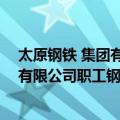 太原钢铁 集团有
有限公司职工钢